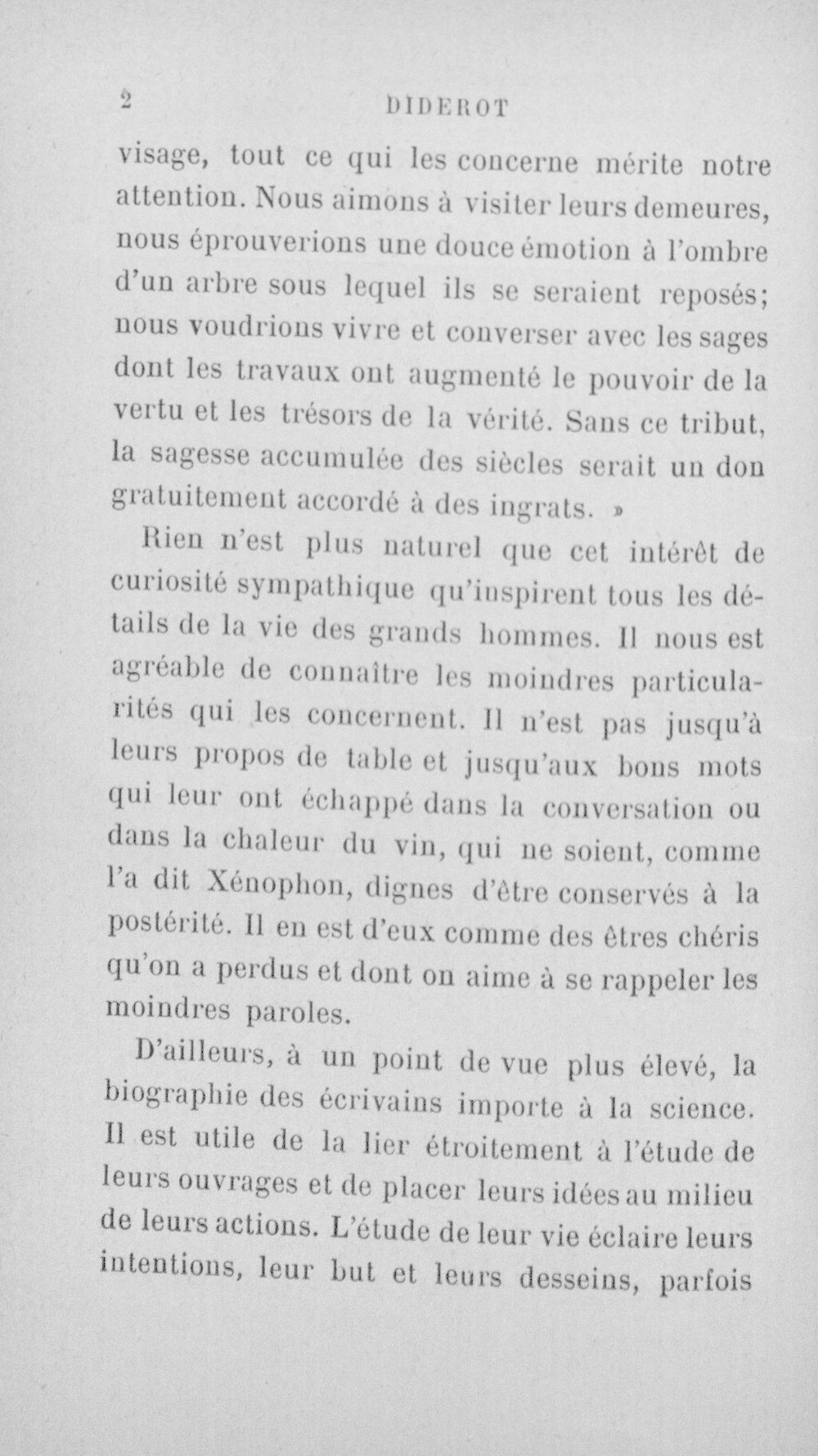 2 DIDEROT

visage, tout ce qui les concerne mérite notre attention. Nous aimons à visiter leurs demeures, nous éprouverions une douce émotion à l'ombre d'un arbre sous lequel ils se seraient reposés; nous voudrions vivre et converser avec les sages dont les travaux ont augmenté le pouvoir de la vertu et les trésors de la vérité. Sans ce tribut, la sagesse accumulée des siècles serait un don gratuitement accordé à des ingrats. »

Rien n'est plus naturel que cet intérêt de curiosité sympathique qu'inspirent tous les détails de la vie des grands hommes. Il nous est agréable de connaître les moindres particularités qui les concernent. Il n'est pas jusqu'à leurs propos de table et jusqu'aux bons mots qui leur ont échappé dans la conversation ou dans la chaleur du vin, qui ne soient, comme l'a dit Xénophon, dignes d'être conservés à la postérité. Il en est d'eux comme des êtres chéris qu'on a perdus et dont on aime à se rappeler les moindres paroles.

D'ailleurs, à un point de vue plus élevé, la biographie des écrivains importe à la science. Il est utile de la lier étroitement à l'étude de leurs ouvrages et de placer leurs idées au milieu de leurs actions. L'étude de leur vie éclaire leurs intentions, leur but et leurs desseins, parfois